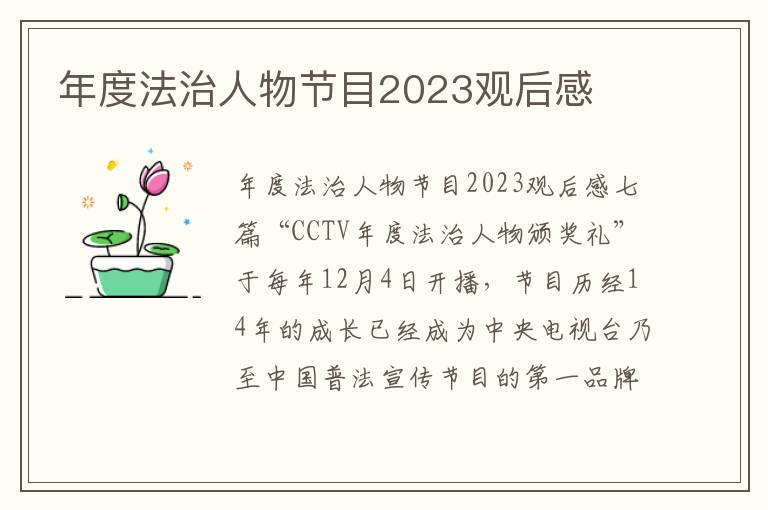 年度法治人物节目2023观后感

年度法治人物节目2023观后感七篇“CCTV年度法治人物颁奖礼”于每年12月4日开播，节目历经14年的成长已经成为中央电视台乃至中国普法宣传节目的第一品牌